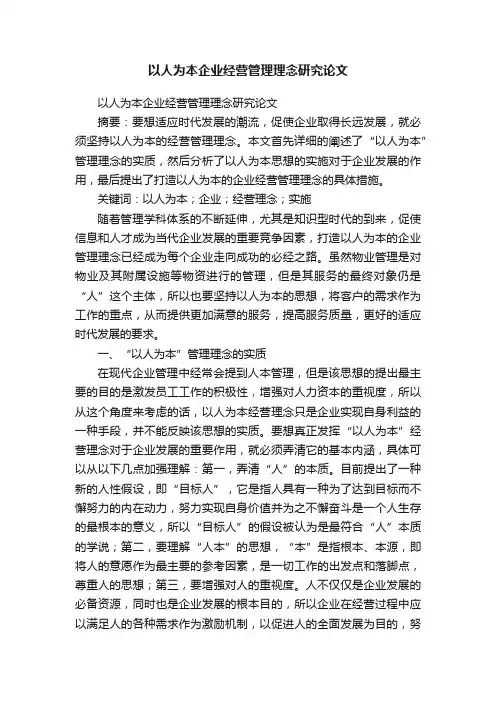 以人为本企业经营管理理念研究论文

以人为本企业经营管理理念研究论文

摘要：要想适应时代发展的潮流，促使企业取得长远发展，就必须坚持以人为本的经营管理理念。本文首先详细的阐述了“以人为本”管理理念的实质，然后分析了以人为本思想的实施对于企业发展的作用，最后提出了打造以人为本的企业经营管理理念的具体措施。

关键词：以人为本；企业；经营理念；实施

随着管理学科体系的不断延伸，尤其是知识型时代的到来，促使信息和人才成为当代企业发展的重要竞争因素，打造以人为本的企业管理理念已经成为每个企业走向成功的必经之路。虽然物业管理是对物业及其附属设施等物资进行的管理，但是其服务的最终对象仍是“人”这个主体，所以也要坚持以人为本的思想，将客户的需求作为工作的重点，从而提供更加满意的服务，提高服务质量，更好的适应时代发展的要求。

一、“以人为本”管理理念的实质

在现代企业管理中经常会提到人本管理，但是该思想的提出最主要的目的是激发员工工作的积极性，增强对人力资本的重视度，所以从这个角度来考虑的话，以人为本经营理念只是企业实现自身利益的一种手段，并不能反映该思想的实质。要想真正发挥“以人为本”经营理念对于企业发展的重要作用，就必须弄清它的基本内涵，具体可以从以下几点加强理解：第一，弄清“人”的本质。目前提出了一种新的人性假设，即“目标人”，它是指人具有一种为了达到目标而不懈努力的内在动力，努力实现自身价值并为之不懈奋斗是一个人生存的最根本的意义，所以“目标人”的假设被认为是最符合“人”本质的学说；第二，要理解“人本”的思想，“本”是指根本、本源，即将人的意愿作为最主要的参考因素，是一切工作的出发点和落脚点，尊重人的思想；第三，要增强对人的重视度。人不仅仅是企业发展的必备资源，同时也是企业发展的根本目的，所以企业在经营过程中应以满足人的各种需求作为激励机制，以促进人的全面发展为目的，努